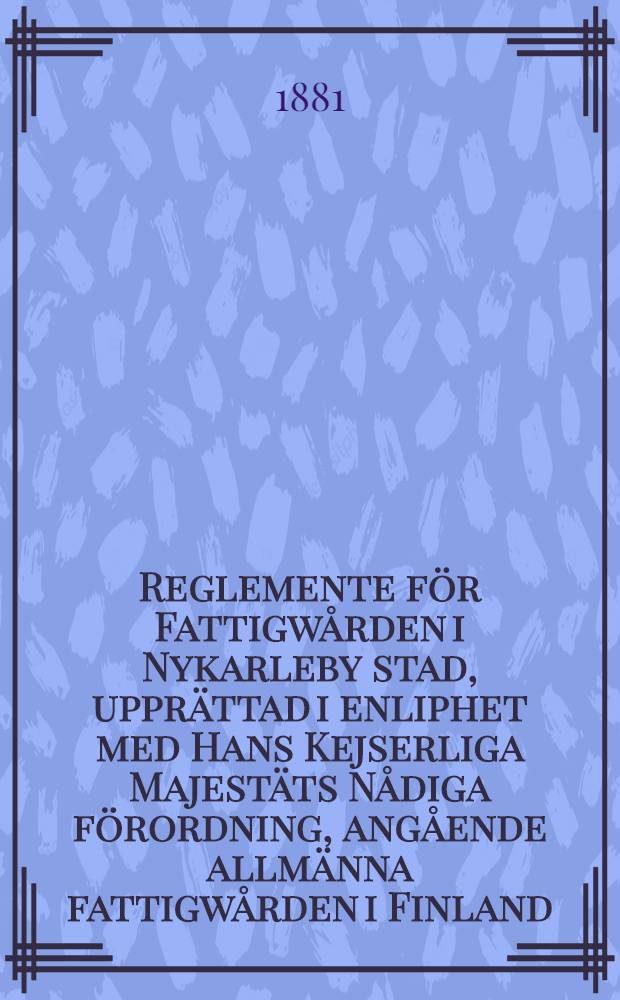 1881

Reglemente för Fattigwården i Nykarleby stad, upprättad i enliphet med Hans Kejserliga Majestäts Nådiga förordning, angående allmänna fattigwården i Finland